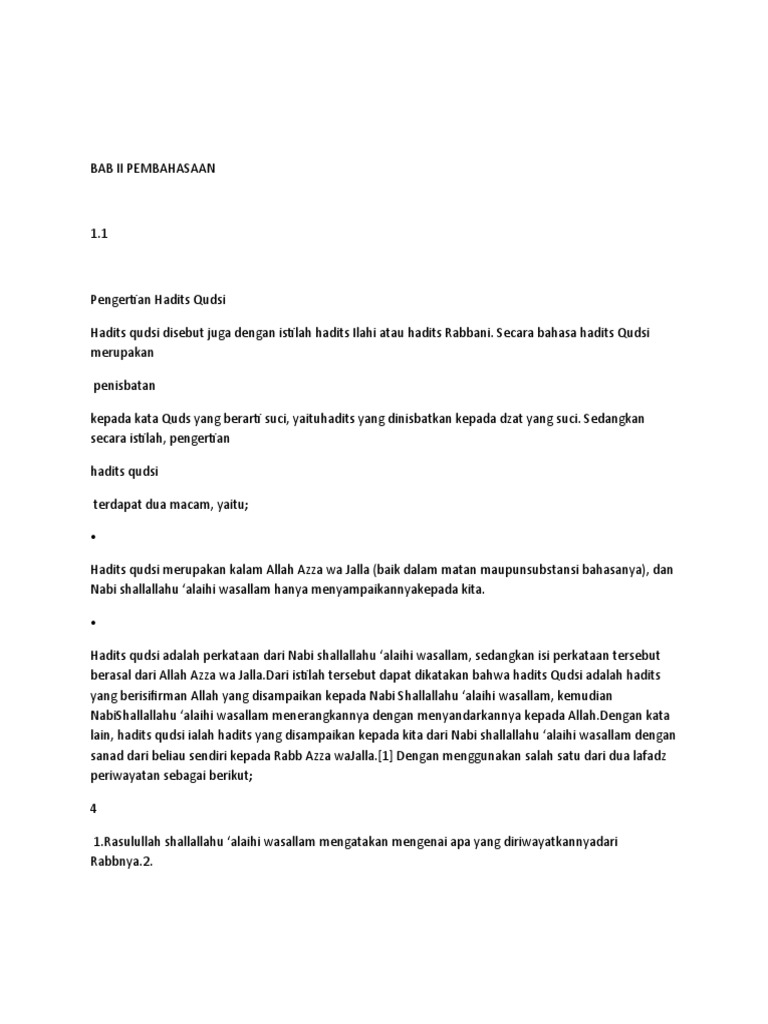 BAB II PEMBAHASAAN

1.1

Pengertian Hadits Qudsi

Hadits qudsi disebut juga dengan istilah hadits Ilahi atau hadits Rabbani. Secara bahasa hadits Qudsi merupakan

penisbatan

kepada kata Quds yang berarti suci, yaituhadits yang dinisbatkan kepada dzat yang suci. Sedangkan secara istilah, pengertian

hadits qudsi

terdapat dua macam, yaitu;

•

Hadits qudsi merupakan kalam Allah Azza wa Jalla (baik dalam matan maupunsubstansi bahasanya), dan Nabi shallallahu 'alaihi wasallam hanya menyampaikannyakepada kita.

•

Hadits qudsi adalah perkataan dari Nabi shallallahu 'alaihi wasallam, sedangkan isi perkataan tersebut berasal dari Allah Azza wa Jalla.Dari istilah tersebut dapat dikatakan bahwa hadits Qudsi adalah hadits yang berisifirman Allah yang disampaikan kepada Nabi Shallallahu 'alaihi wasallam, kemudian NabiShallallahu 'alaihi wasallam menerangkannya dengan menyandarkannya kepada Allah.Dengan kata lain, hadits qudsi ialah hadits yang disampaikan kepada kita dari Nabi shallallahu 'alaihi wasallam dengan sanad dari beliau sendiri kepada Rabb Azza waJalla.[1] Dengan menggunakan salah satu dari dua lafadz periwayatan sebagai berikut;

4

1.Rasulullah shallallahu 'alaihi wasallam mengatakan mengenai apa yang diriwayatkannyadari Rabbnya.2.